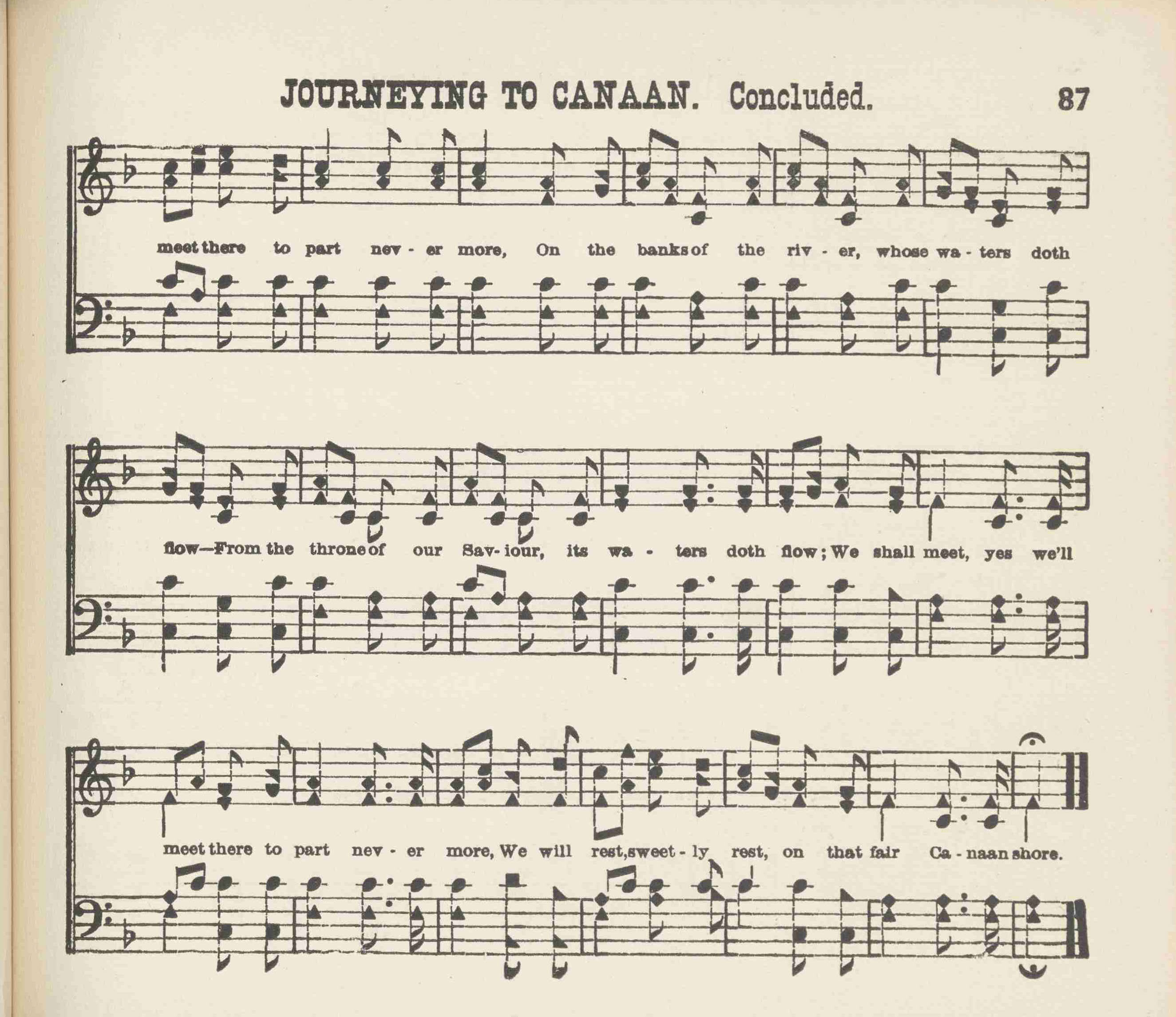 JOURNEYING TO CANAAN. Concluded. 87

meet there to part nev - er more, On the banks of the riv - er, whose wa - ters doth

flow—From the throne of our Sav- iour, its wa - ters doth flow; We shall meet, yes we'll

meet there to part nev - er more, We will rest, sweet - ly rest, on that fair Ca - naan shore.